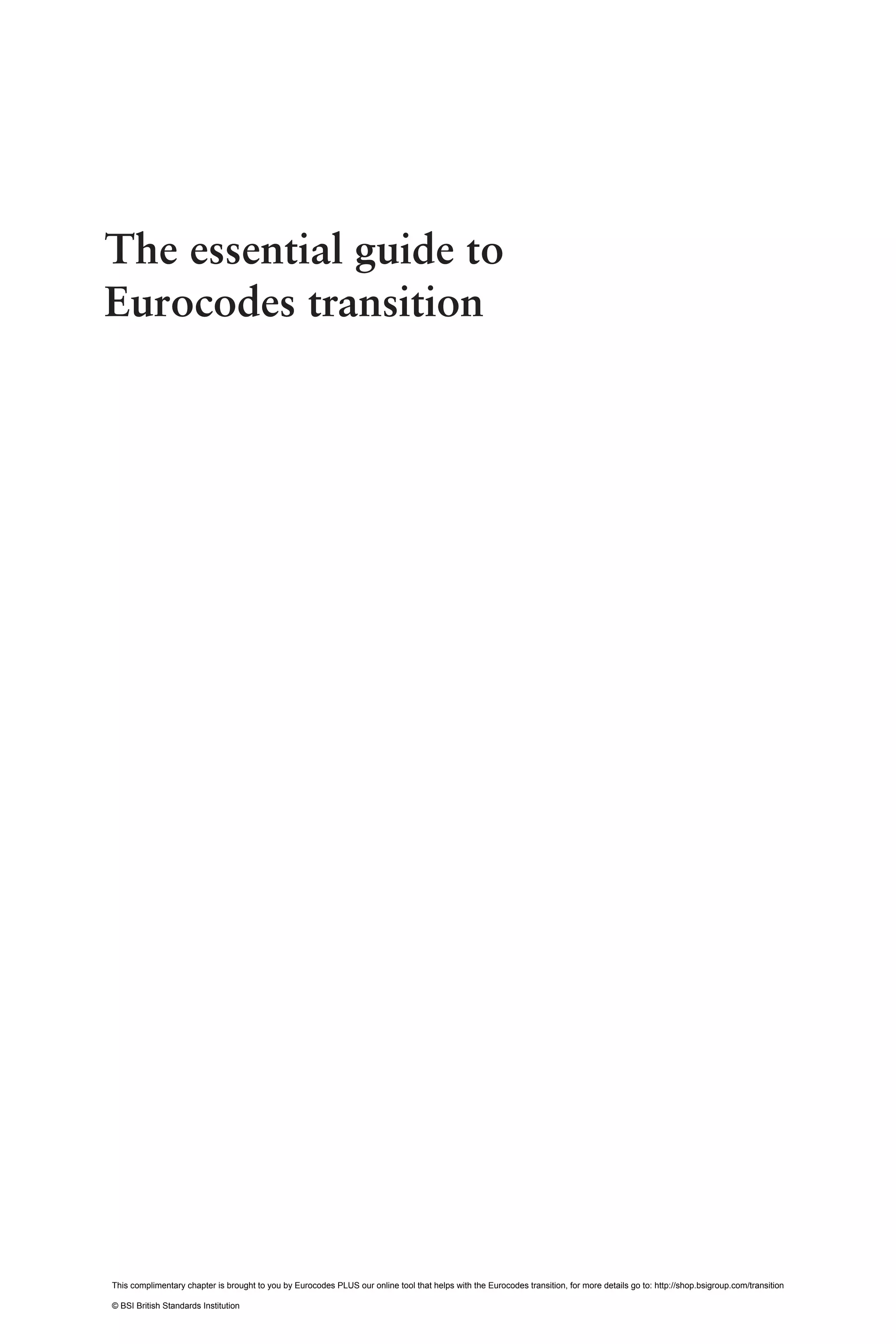 The essential guide to Eurocodes transition

This complimentary chapter is brought to you by Eurocodes PLUS our online tool that helps with the Eurocodes transition, for more details go to: http://shop.bsigroup.com/transition

© BSI British Standards Institution